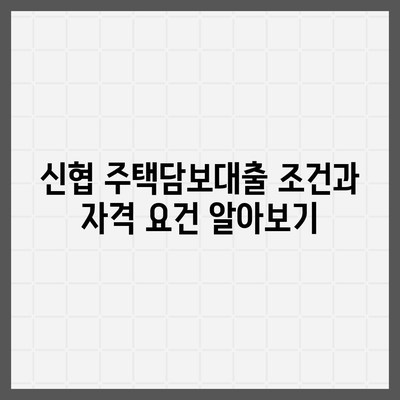 신협 주택담보대출 조건과 자격 요건 알아보기